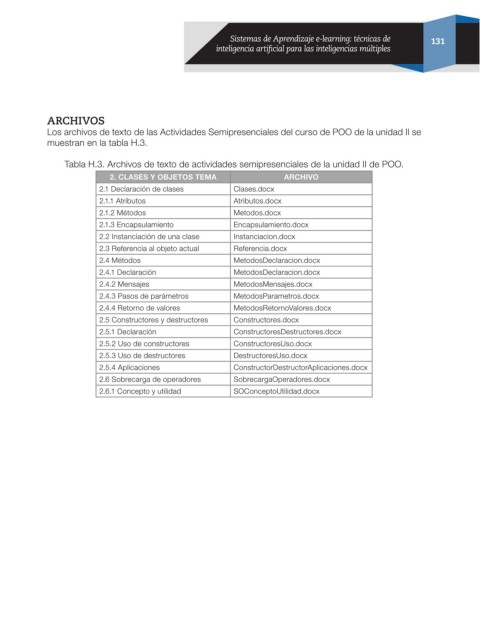 Sistemas de Aprendizaje e-learning: técnicas de inteligencia artificial para las inteligencias múltiples

131

ARCHIVOS
Los archivos de texto de las Actividades Semipresenciales del curso de POO de la unidad II se muestran en la tabla H.3.

Tabla H.3. Archivos de texto de actividades semipresenciales de la unidad II de POO.

| 2. CLASES Y OBJETOS TEMA | ARCHIVO |
|---|---|
| 2.1 Declaración de clases | Clases.docx |
| 2.1.1 Atributos | Atributos.docx |
| 2.1.2 Métodos | Metodos.docx |
| 2.1.3 Encapsulamiento | Encapsulamiento.docx |
| 2.2 Instanciación de una clase | Instanciacion.docx |
| 2.3 Referencia al objeto actual | Referencia.docx |
| 2.4 Métodos | MetodosDeclaracion.docx |
| 2.4.1 Declaración | MetodosDeclaracion.docx |
| 2.4.2 Mensajes | MetodosMensajes.docx |
| 2.4.3 Pasos de parámetros | MetodosParametros.docx |
| 2.4.4 Retorno de valores | MetodosRetornoValores.docx |
| 2.5 Constructores y destructores | Constructores.docx |
| 2.5.1 Declaración | ConstructoresDestructores.docx |
| 2.5.2 Uso de constructores | ConstructoresUso.docx |
| 2.5.3 Uso de destructores | DestructoresUso.docx |
| 2.5.4 Aplicaciones | ConstructorDestructorAplicaciones.docx |
| 2.6 Sobrecarga de operadores | SobrecargaOperadores.docx |
| 2.6.1 Concepto y utilidad | SOConceptoUtilidad.docx |